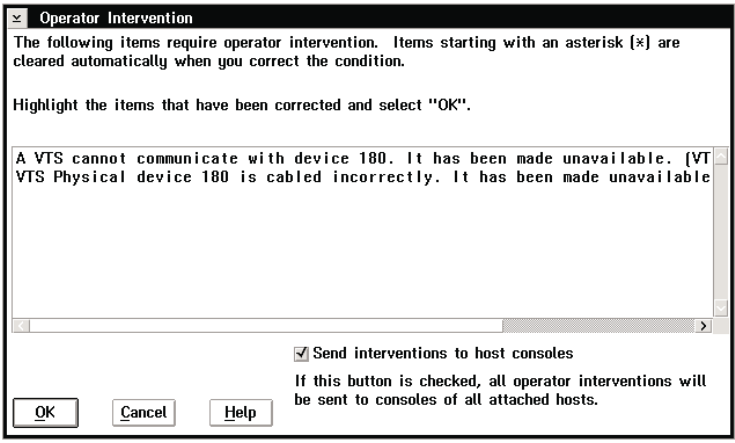 Operator Intervention

The following items require operator intervention. Items starting with an asterisk (*) are cleared automatically when you correct the condition.

Highlight the items that have been corrected and select "OK".

A VTS cannot communicate with device 180. It has been made unavailable. (VT
VTS Physical device 180 is cabled incorrectly. It has been made unavailable

Send interventions to host consoles

If this button is checked, all operator interventions will be sent to consoles of all attached hosts.

OK Cancel Help